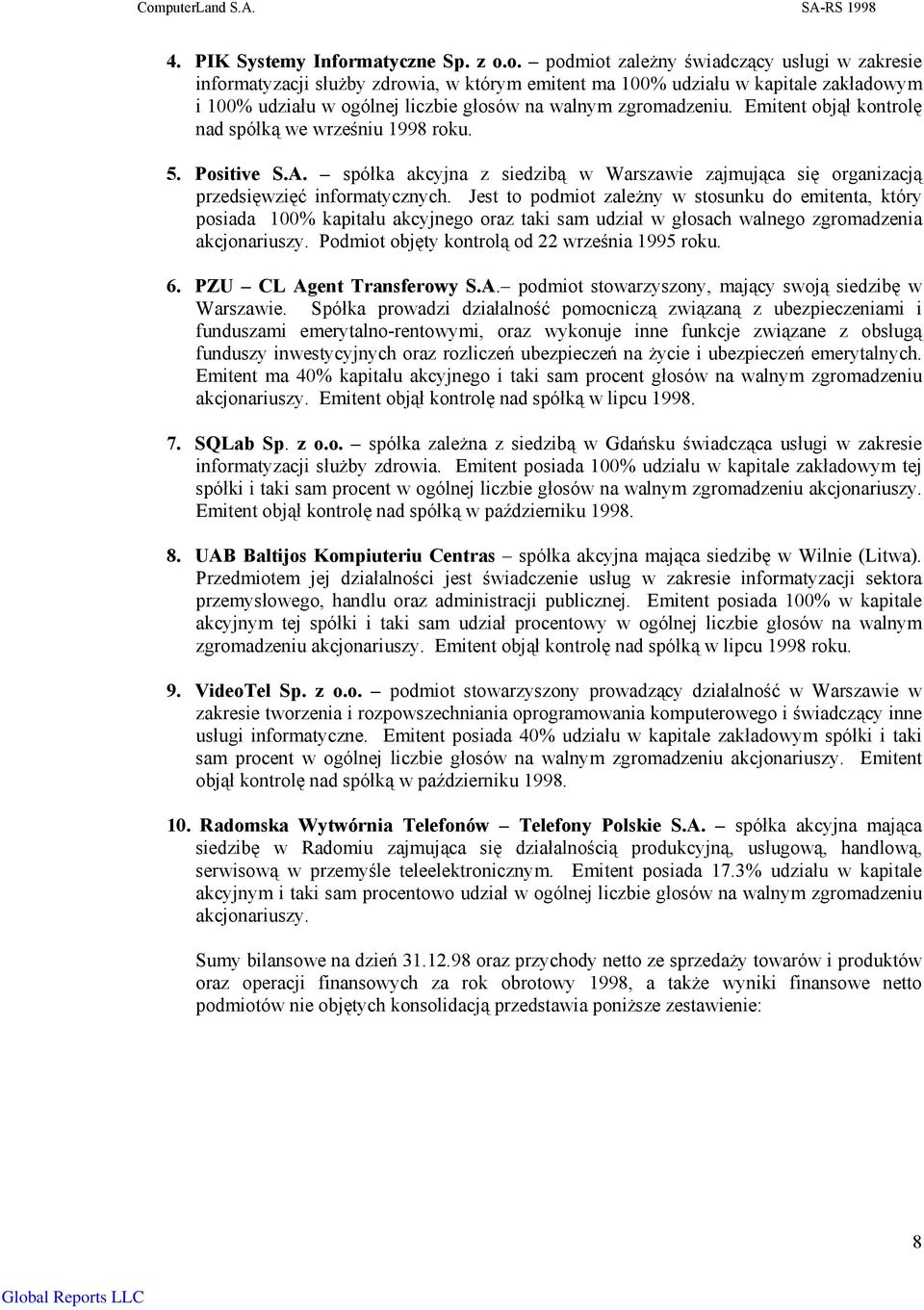 ComputerLand S.A. SA-RS 1998

4. PIK Systemy Informatyczne Sp. z o.o. – podmiot zależny świadczący usługi w zakresie informatyzacji służby zdrowia, w którym emitent ma 100% udziału w kapitale zakładowym i 100% udziału w ogólnej liczbie głosów na walnym zgromadzeniu. Emitent objął kontrolę nad spółką we wrześniu 1998 roku.

5. Positive S.A. – spółka akcyjna z siedzibą w Warszawie zajmująca się organizacją przedsięwzięć informatycznych. Jest to podmiot zależny w stosunku do emitenta, który posiada 100% kapitału akcyjnego oraz taki sam udział w głosach walnego zgromadzenia akcjonariuszy. Podmiot objęty kontrolą od 22 września 1995 roku.

6. PZU – CL Agent Transferowy S.A.– podmiot stowarzyszony, mający swoją siedzibę w Warszawie. Spółka prowadzi działalność pomocniczą związaną z ubezpieczeniami i funduszami emerytalno-rentowymi, oraz wykonuje inne funkcje związane z obsługą funduszy inwestycyjnych oraz rozliczeń ubezpieczeń na życie i ubezpieczeń emerytalnych. Emitent ma 40% kapitału akcyjnego i taki sam procent głosów na walnym zgromadzeniu akcjonariuszy. Emitent objął kontrolę nad spółką w lipcu 1998.

7. SQLab Sp. z o.o. – spółka zależna z siedzibą w Gdańsku świadcząca usługi w zakresie informatyzacji służby zdrowia. Emitent posiada 100% udziału w kapitale zakładowym tej spółki i taki sam procent w ogólnej liczbie głosów na walnym zgromadzeniu akcjonariuszy. Emitent objął kontrolę nad spółką w październiku 1998.

8. UAB Baltijos Kompiuteriu Centras – spółka akcyjna mająca siedzibę w Wilnie (Litwa). Przedmiotem jej działalności jest świadczenie usług w zakresie informatyzacji sektora przemysłowego, handlu oraz administracji publicznej. Emitent posiada 100% w kapitale akcyjnym tej spółki i taki sam udział procentowy w ogólnej liczbie głosów na walnym zgromadzeniu akcjonariuszy. Emitent objął kontrolę nad spółką w lipcu 1998 roku.

9. VideoTel Sp. z o.o. – podmiot stowarzyszony prowadzący działalność w Warszawie w zakresie tworzenia i rozpowszechniania oprogramowania komputerowego i świadczący inne usługi informatyczne. Emitent posiada 40% udziału w kapitale zakładowym spółki i taki sam procent w ogólnej liczbie głosów na walnym zgromadzeniu akcjonariuszy. Emitent objął kontrolę nad spółką w październiku 1998.

10. Radomska Wytwórnia Telefonów – Telefony Polskie S.A. – spółka akcyjna mająca siedzibę w Radomiu zajmująca się działalnością produkcyjną, usługową, handlową, serwisową w przemyśle teleelektronicznym. Emitent posiada 17.3% udziału w kapitale akcyjnym i taki sam procentowo udział w ogólnej liczbie głosów na walnym zgromadzeniu akcjonariuszy.

Sumy bilansowe na dzień 31.12.98 oraz przychody netto ze sprzedaży towarów i produktów oraz operacji finansowych za rok obrotowy 1998, a także wyniki finansowe netto podmiotów nie objętych konsolidacją przedstawia poniższe zestawienie:

8

Global Reports LLC